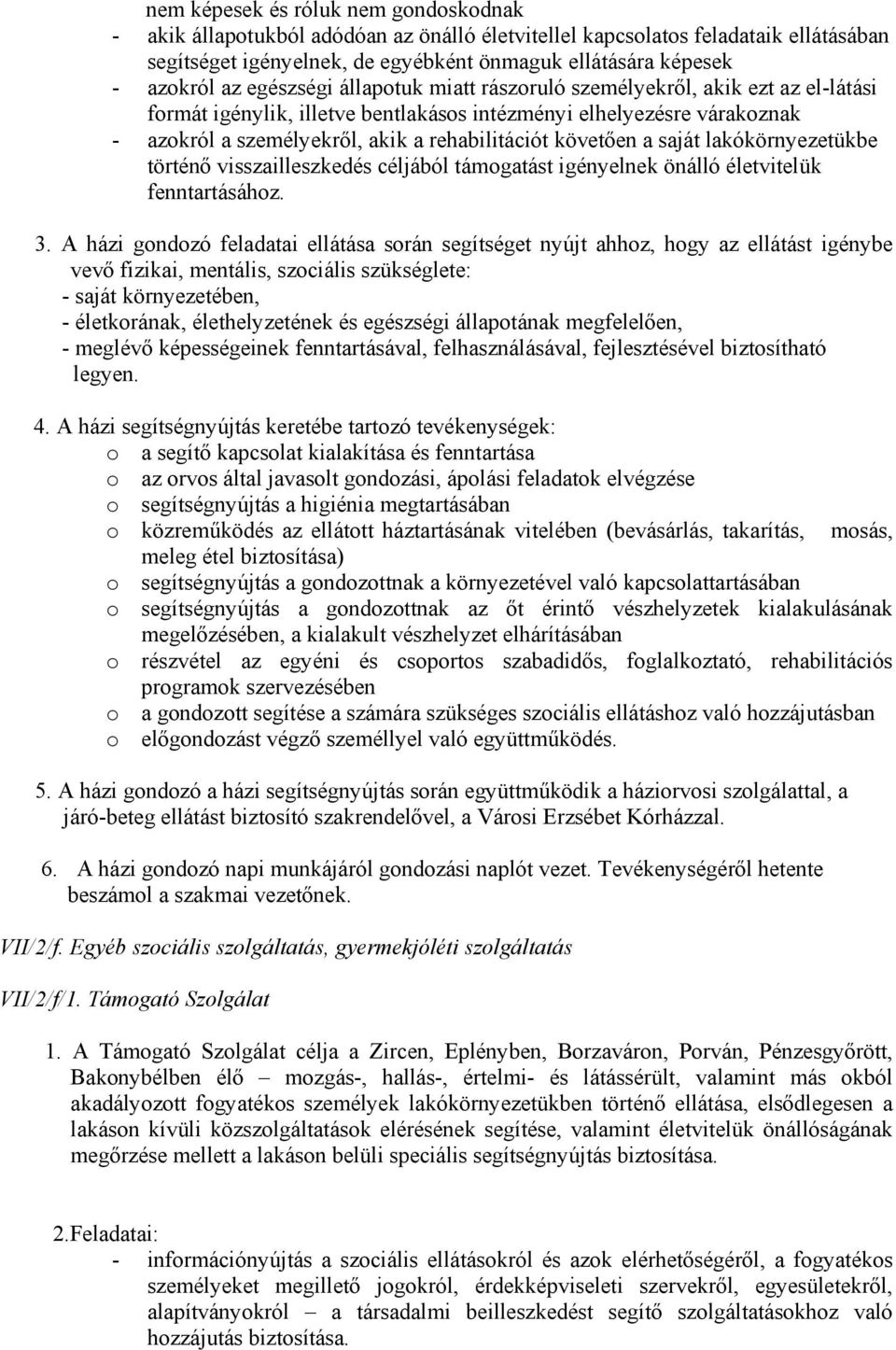 nem képesek és róluk nem gondoskodnak

- akik állapotukból adódóan az önálló életvitellel kapcsolatos feladataik ellátásában segítséget igényelnek, de egyébként önmaguk ellátására képesek
- azokról az egészségi állapotuk miatt rászoruló személyekről, akik ezt az el-látási formát igénylik, illetve bentlakásos intézményi elhelyezésre várakoznak
- azokról a személyekről, akik a rehabilitációt követően a saját lakókörnyezetükbe történő visszailleszkedés céljából támogatást igényelnek önálló életvitelük fenntartásához.

3. A házi gondozó feladatai ellátása során segítséget nyújt ahhoz, hogy az ellátást igénybe vevő fizikai, mentális, szociális szükséglete:
- saját környezetében,
- életkorának, élethelyzetének és egészségi állapotának megfelelően,
- meglévő képességeinek fenntartásával, felhasználásával, fejlesztésével biztosítható legyen.

4. A házi segítségnyújtás keretébe tartozó tevékenységek:
o a segítő kapcsolat kialakítása és fenntartása
o az orvos által javasolt gondozási, ápolási feladatok elvégzése
o segítségnyújtás a higiénia megtartásában
o közreműködés az ellátott háztartásának vitelében (bevásárlás, takarítás, mosás, meleg étel biztosítása)
o segítségnyújtás a gondozottnak a környezetével való kapcsolattartásában
o segítségnyújtás a gondozottnak az őt érintő vészhelyzetek kialakulásának megelőzésében, a kialakult vészhelyzet elhárításában
o részvétel az egyéni és csoportos szabadidős, foglalkoztató, rehabilitációs programok szervezésében
o a gondozott segítése a számára szükséges szociális ellátáshoz való hozzájutásban
o előgondozást végző személlyel való együttműködés.

5. A házi gondozó a házi segítségnyújtás során együttműködik a háziorvosi szolgálattal, a járó-beteg ellátást biztosító szakrendelővel, a Városi Erzsébet Kórházzal.

6. A házi gondozó napi munkájáról gondozási naplót vezet. Tevékenységéről hetente beszámol a szakmai vezetőnek.

VII/2/f. Egyéb szociális szolgáltatás, gyermekjóléti szolgáltatás

VII/2/f/1. Támogató Szolgálat

1. A Támogató Szolgálat célja a Zircen, Eplényben, Borzaváron, Porván, Pénzesgyőrött, Bakonybélben élő – mozgás-, hallás-, értelmi- és látássérült, valamint más okból akadályozott fogyatékos személyek lakókörnyezetükben történő ellátása, elsődlegesen a lakáson kívüli közszolgáltatások elérésének segítése, valamint életvitelük önállóságának megőrzése mellett a lakáson belüli speciális segítségnyújtás biztosítása.

2.Feladatai:
- információnyújtás a szociális ellátásokról és azok elérhetőségéről, a fogyatékos személyeket megillető jogokról, érdekképviseleti szervekről, egyesületekről, alapítványokról – a társadalmi beilleszkedést segítő szolgáltatásokhoz való hozzájutás biztosítása.